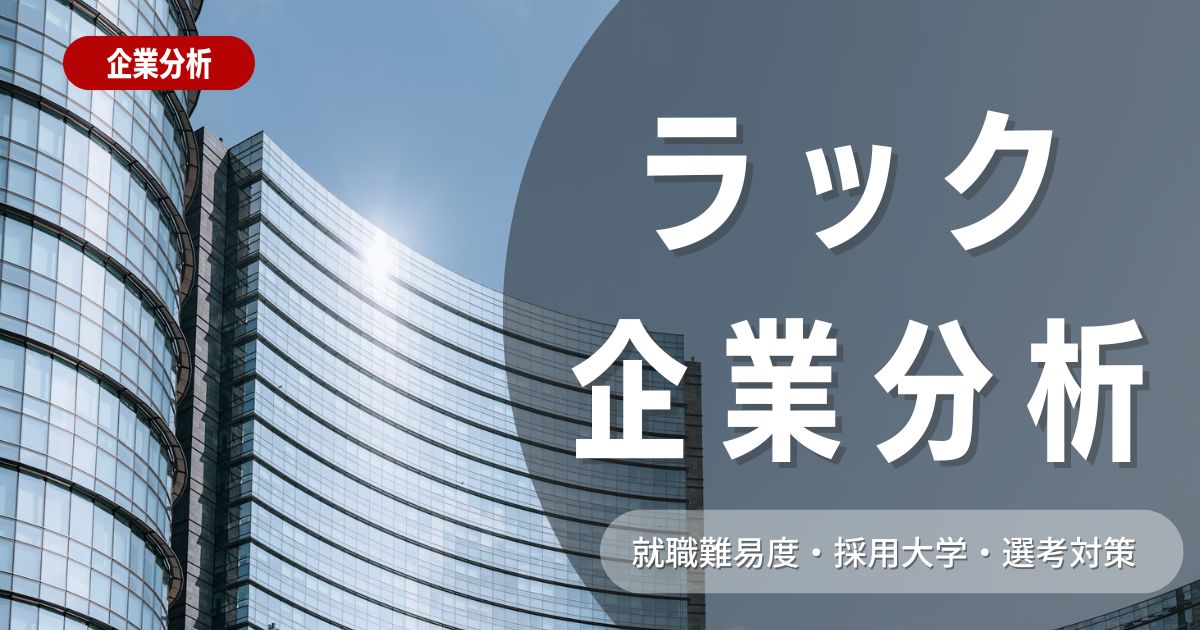 企業分析

ラック
企業分析

就職難易度・採用大学・選考対策